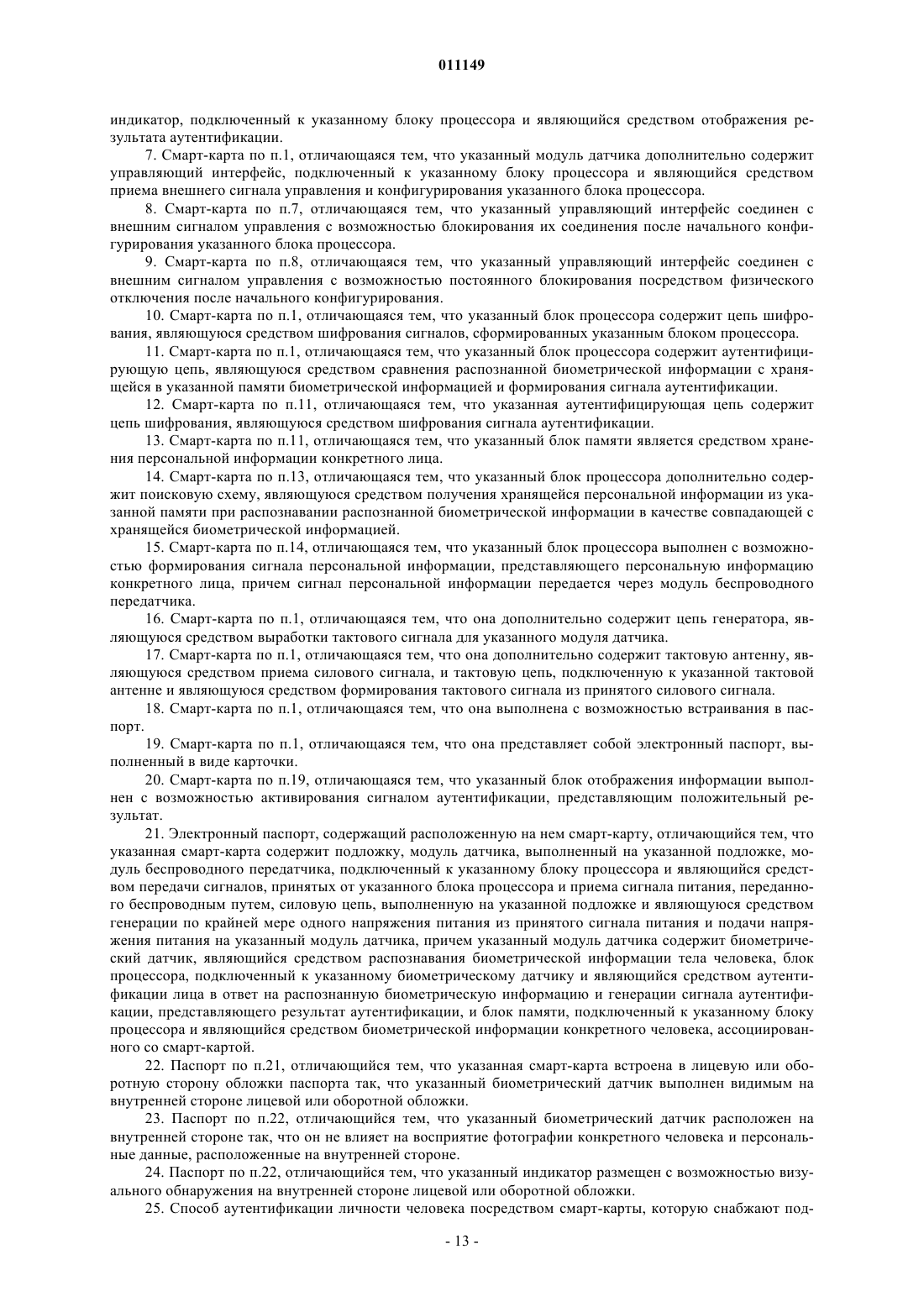 011149

индикатор, подключенный к указанному блоку процессора и являющийся средством отображения результата аутентификации.

7. Смарт-карта по п.1, отличающаяся тем, что указанный модуль датчика дополнительно содержит управляющий интерфейс, подключенный к указанному блоку процессора и являющийся средством приема внешнего сигнала управления и конфигурирования указанного блока процессора.

8. Смарт-карта по п.7, отличающаяся тем, что указанный управляющий интерфейс соединен с внешним сигналом управления с возможностью блокирования их соединения после начального конфигурирования указанного блока процессора.

9. Смарт-карта по п.8, отличающаяся тем, что указанный управляющий интерфейс соединен с внешним сигналом управления с возможностью постоянного блокирования посредством физического отключения после начального конфигурирования.

10. Смарт-карта по п.1, отличающаяся тем, что указанный блок процессора содержит цепь шифрования, являющуюся средством шифрования сигналов, сформированных указанным блоком процессора.

11. Смарт-карта по п.1, отличающаяся тем, что указанный блок процессора содержит аутентифицирующую цепь, являющуюся средством сравнения распознанной биометрической информации с хранящейся в указанной памяти биометрической информацией и формирования сигнала аутентификации.

12. Смарт-карта по п.11, отличающаяся тем, что указанная аутентифицирующая цепь содержит цепь шифрования, являющуюся средством шифрования сигнала аутентификации.

13. Смарт-карта по п.11, отличающаяся тем, что указанный блок памяти является средством хранения персональной информации конкретного лица.

14. Смарт-карта по п.13, отличающаяся тем, что указанный блок процессора дополнительно содержит поисковую схему, являющуюся средством получения хранящейся персональной информации из указанной памяти при распознавании распознанной биометрической информации в качестве совпадающей с хранящейся биометрической информацией.

15. Смарт-карта по п.14, отличающаяся тем, что указанный блок процессора выполнен с возможностью формирования сигнала персональной информации, представляющего персональную информацию конкретного лица, причем сигнал персональной информации передается через модуль беспроводного передатчика.

16. Смарт-карта по п.1, отличающаяся тем, что она дополнительно содержит цепь генератора, являющуюся средством выработки тактового сигнала для указанного модуля датчика.

17. Смарт-карта по п.1, отличающаяся тем, что она дополнительно содержит тактовую антенну, являющуюся средством приема силового сигнала, и тактовую цепь, подключенную к указанной тактовой антенне и являющуюся средством формирования тактового сигнала из принятого силового сигнала.

18. Смарт-карта по п.1, отличающаяся тем, что она выполнена с возможностью встраивания в паспорт.

19. Смарт-карта по п.1, отличающаяся тем, что она представляет собой электронный паспорт, выполненный в виде карточки.

20. Смарт-карта по п.19, отличающаяся тем, что указанный блок отображения информации выполнен с возможностью активирования сигналом аутентификации, представляющим положительный результат.

21. Электронный паспорт, содержащий расположенную на нем смарт-карту, отличающийся тем, что указанная смарт-карта содержит подложку, модуль датчика, выполненный на указанной подложке, модуль беспроводного передатчика, подключенный к указанному блоку процессора и являющийся средством передачи сигналов, принятых от указанного блока процессора и приема сигнала питания, переданного беспроводным путем, силовую цепь, выполненную на указанной подложке и являющуюся средством генерации по крайней мере одного напряжения питания из принятого сигнала питания и подачи напряжения питания на указанный модуль датчика, причем указанный модуль датчика содержит биометрический датчик, являющийся средством распознавания биометрической информации тела человека, блок процессора, подключенный к указанному биометрическому датчику и являющийся средством аутентификации лица в ответ на распознанную биометрическую информацию и генерации сигнала аутентификации, представляющего результат аутентификации, и блок памяти, подключенный к указанному блоку процессора и являющийся средством биометрической информации конкретного человека, ассоциированного со смарт-картой.

22. Паспорт по п.21, отличающийся тем, что указанная смарт-карта встроена в лицевую или оборотную сторону обложки паспорта так, что указанный биометрический датчик выполнен видимым на внутренней стороне лицевой или оборотной обложки.

23. Паспорт по п.22, отличающийся тем, что указанный биометрический датчик расположен на внутренней стороне так, что он не влияет на восприятие фотографии конкретного человека и персональные данные, расположенные на внутренней стороне.

24. Паспорт по п.22, отличающийся тем, что указанный индикатор размещен с возможностью визуального обнаружения на внутренней стороне лицевой или оборотной обложки.

25. Способ аутентификации личности человека посредством смарт-карты, которую снабжают под-

- 13 -